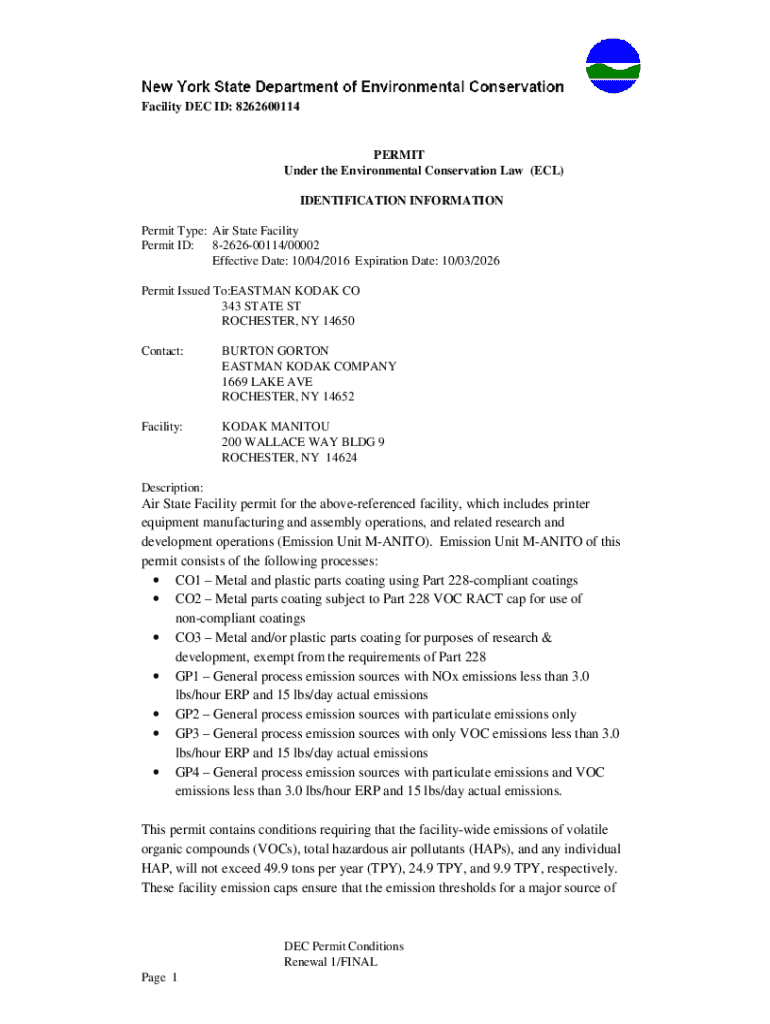 New York State Department of Environmental Conservation

Facility DEC ID: 8262600114

PERMIT
Under the Environmental Conservation Law (ECL)

IDENTIFICATION INFORMATION

Permit Type: Air State Facility
Permit ID: 8-2626-00114/00002
Effective Date: 10/04/2016 Expiration Date: 10/03/2026

Permit Issued To:EASTMAN KODAK CO
343 STATE ST
ROCHESTER, NY 14650

Contact: BURTON GORTON
EASTMAN KODAK COMPANY
1669 LAKE AVE
ROCHESTER, NY 14652

Facility: KODAK MANITOU
200 WALLACE WAY BLDG 9
ROCHESTER, NY 14624

Description:
Air State Facility permit for the above-referenced facility, which includes printer equipment manufacturing and assembly operations, and related research and development operations (Emission Unit M-ANITO). Emission Unit M-ANITO of this permit consists of the following processes:
• CO1 – Metal and plastic parts coating using Part 228-compliant coatings
• CO2 – Metal parts coating subject to Part 228 VOC RACT cap for use of non-compliant coatings
• CO3 – Metal and/or plastic parts coating for purposes of research & development, exempt from the requirements of Part 228
• GP1 – General process emission sources with NOx emissions less than 3.0 lbs/hour ERP and 15 lbs/day actual emissions
• GP2 – General process emission sources with particulate emissions only
• GP3 – General process emission sources with only VOC emissions less than 3.0 lbs/hour ERP and 15 lbs/day actual emissions
• GP4 – General process emission sources with particulate emissions and VOC emissions less than 3.0 lbs/hour ERP and 15 lbs/day actual emissions.

This permit contains conditions requiring that the facility-wide emissions of volatile organic compounds (VOCs), total hazardous air pollutants (HAPs), and any individual HAP, will not exceed 49.9 tons per year (TPY), 24.9 TPY, and 9.9 TPY, respectively. These facility emission caps ensure that the emission thresholds for a major source of

DEC Permit Conditions
Renewal 1/FINAL

Page 1